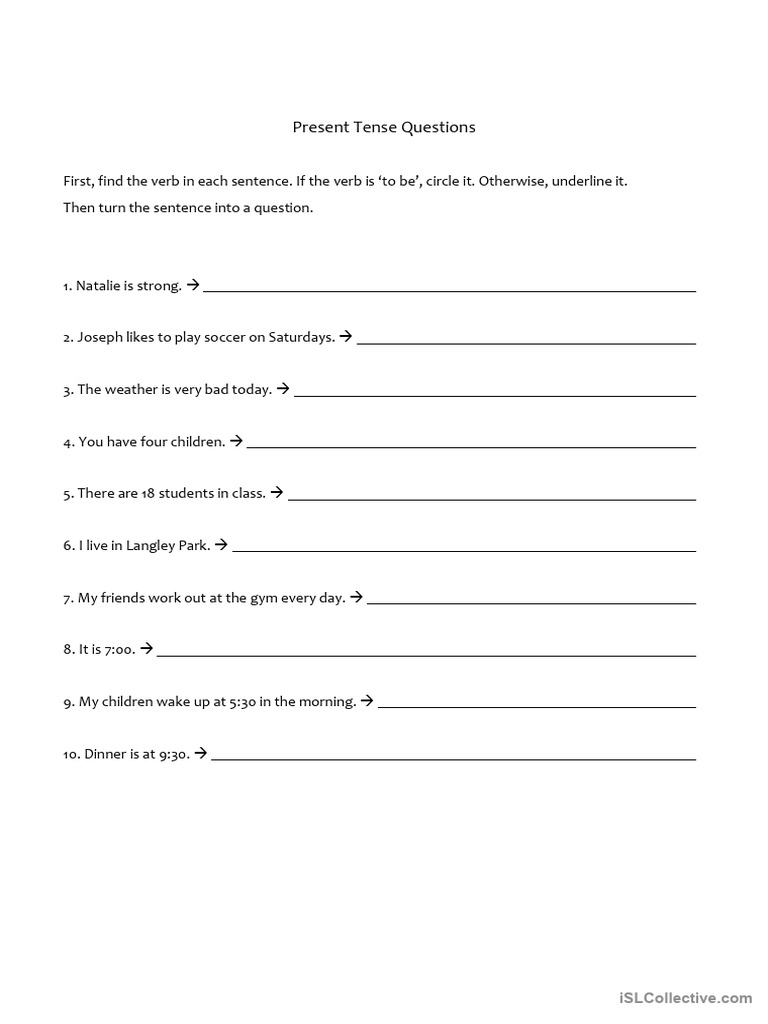 Present Tense Questions

First, find the verb in each sentence. If the verb is 'to be', circle it. Otherwise, underline it. Then turn the sentence into a question.

1. Natalie is strong. → ___

2. Joseph likes to play soccer on Saturdays. → ___

3. The weather is very bad today. → ___

4. You have four children. → ___

5. There are 18 students in class. → ___

6. I live in Langley Park. → ___

7. My friends work out at the gym every day. → ___

8. It is 7:00. → ___

9. My children wake up at 5:30 in the morning. → ___

10. Dinner is at 9:30. → ___

iSLCollective.com